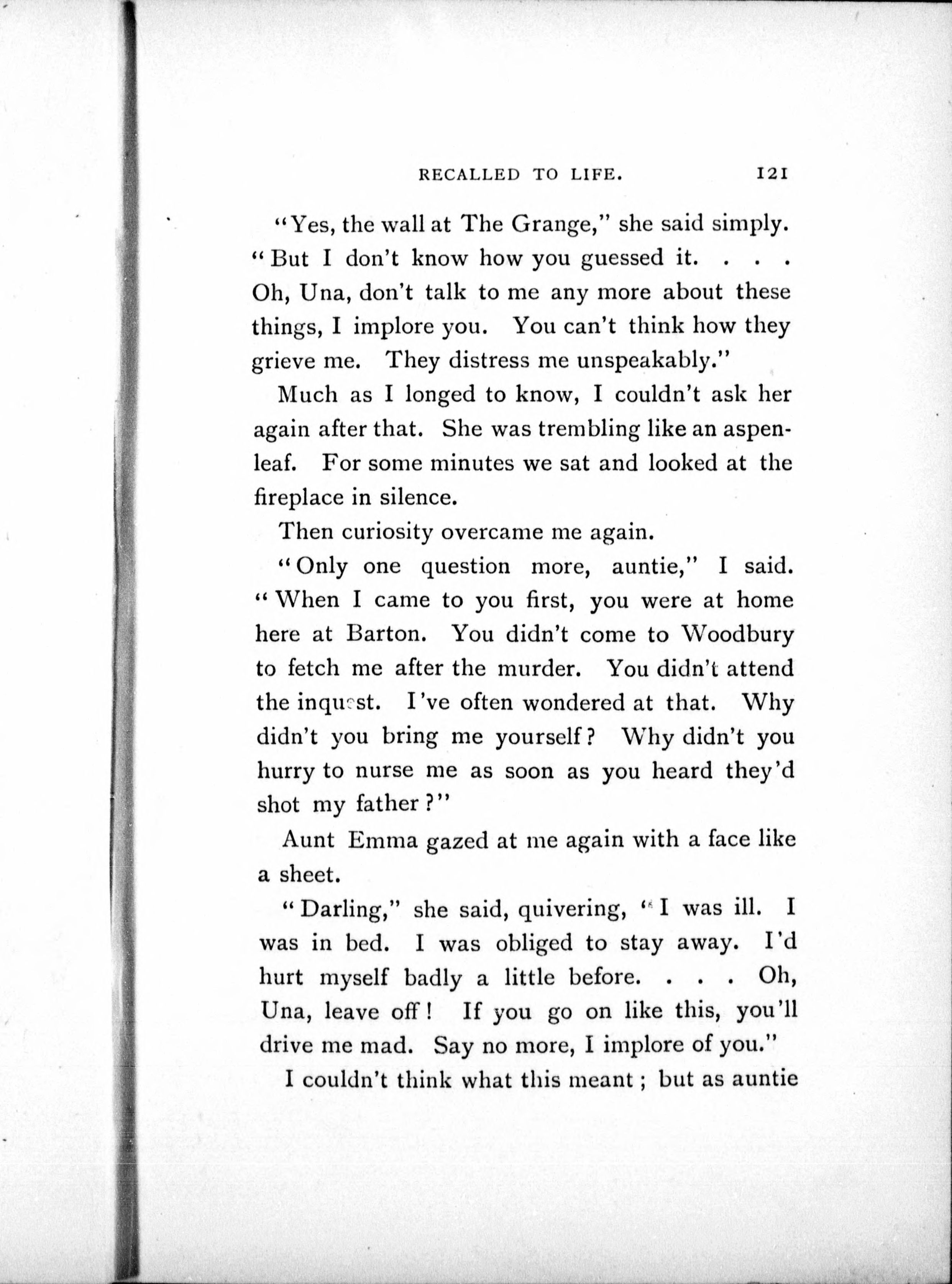 RECALLED TO LIFE. 121

"Yes, the wall at The Grange," she said simply. "But I don't know how you guessed it. . . . Oh, Una, don't talk to me any more about these things, I implore you. You can't think how they grieve me. They distress me unspeakably."

Much as I longed to know, I couldn't ask her again after that. She was trembling like an aspen-leaf. For some minutes we sat and looked at the fireplace in silence.

Then curiosity overcame me again.

"Only one question more, auntie," I said. "When I came to you first, you were at home here at Barton. You didn't come to Woodbury to fetch me after the murder. You didn't attend the inquest. I've often wondered at that. Why didn't you bring me yourself? Why didn't you hurry to nurse me as soon as you heard they'd shot my father?"

Aunt Emma gazed at me again with a face like a sheet.

"Darling," she said, quivering, "I was ill. I was in bed. I was obliged to stay away. I'd hurt myself badly a little before. . . . Oh, Una, leave off! If you go on like this, you'll drive me mad. Say no more, I implore of you."

I couldn't think what this meant; but as auntie